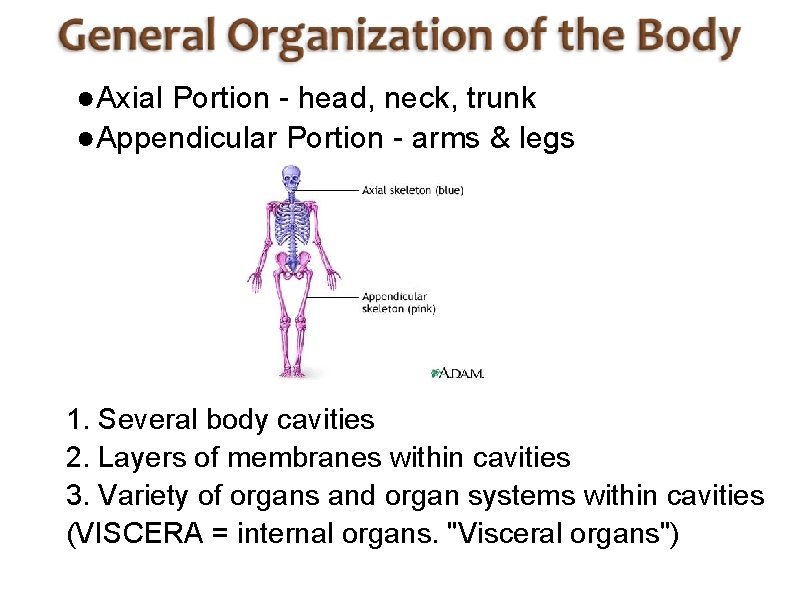 General Organization of the Body

●Axial Portion - head, neck, trunk
●Appendicular Portion - arms & legs

Axial skeleton (blue)

Appendicular skeleton (pink)

A.D.A.M.

1. Several body cavities
2. Layers of membranes within cavities
3. Variety of organs and organ systems within cavities
(VISCERA = internal organs. "Visceral organs")